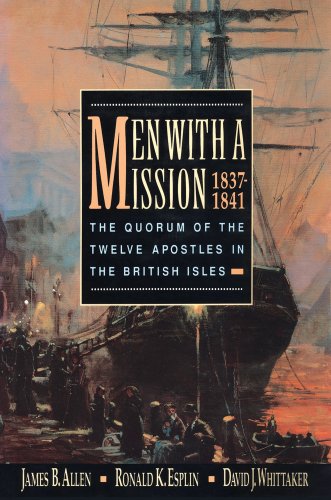 MEN WITH A MISSION 1837-1841

THE QUORUM OF THE TWELVE APOSTLES IN THE BRITISH ISLES

JAMES B. ALLEN ▪ RONALD K. ESPLIN ▪ DAVID J. WHITTAKER